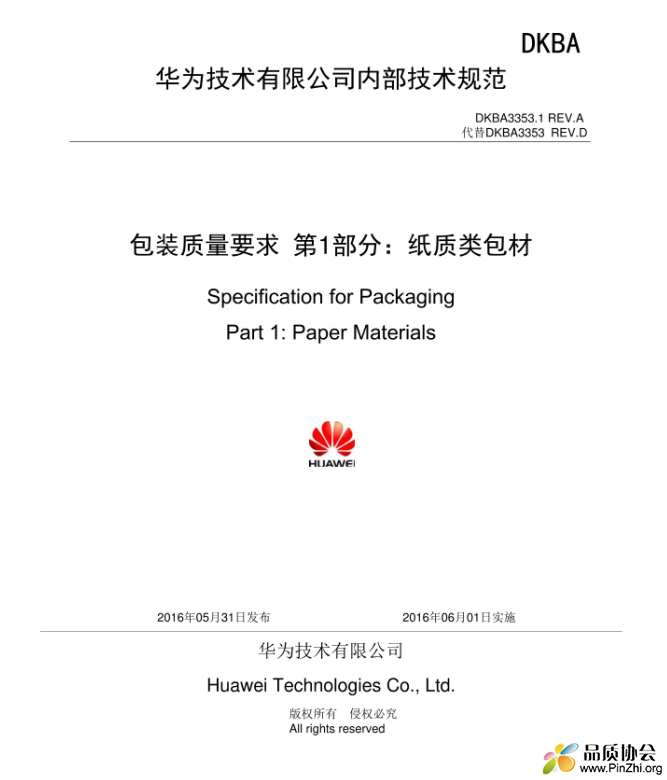 DKBA

华为技术有限公司内部技术规范

DKBA3353.1 REV.A
代替DKBA3353 REV.D

包装质量要求 第1部分：纸质类包材

Specification for Packaging

Part 1: Paper Materials

HUAWEI

2016年05月31日发布

2016年06月01日实施

华为技术有限公司

Huawei Technologies Co., Ltd.

版权所有 侵权必究
All rights reserved

品质协会
www.PinZhi.org